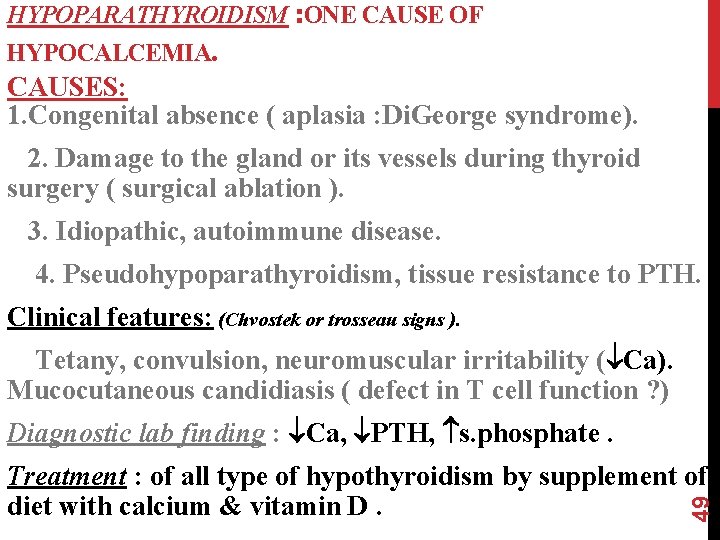 HYPOPARATHYROIDISM :ONE CAUSE OF HYPOCALCEMIA.

CAUSES:

1.Congenital absence ( aplasia :DiGeorge syndrome).

2. Damage to the gland or its vessels during thyroid surgery ( surgical ablation ).

3. Idiopathic, autoimmune disease.

4. Pseudohypoparathyroidism, tissue resistance to PTH.

Clinical features: (Chvostek or trosseau signs ).

Tetany, convulsion, neuromuscular irritability ($\downarrow$Ca). Mucocutaneous candidiasis ( defect in T cell function ?)

Diagnostic lab finding : $\downarrow$Ca, $\downarrow$PTH, $\uparrow$s.phosphate .

Treatment : of all type of hypothyroidism by supplement of diet with calcium & vitamin D .

49